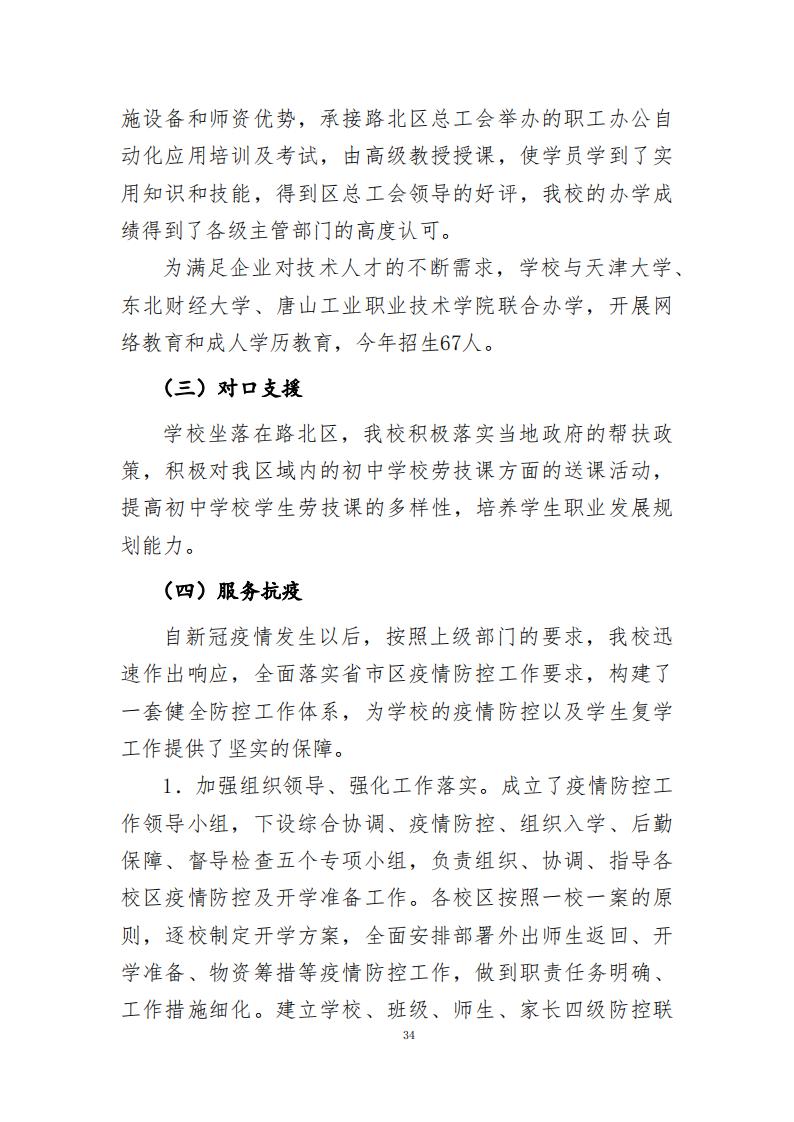 施设备和师资优势，承接路北区总工会举办的职工办公自动化应用培训及考试，由高级教授授课，使学员学到了实用知识和技能，得到区总工会领导的好评，我校的办学成绩得到了各级主管部门的高度认可。

为满足企业对技术人才的不断需求，学校与天津大学、东北财经大学、唐山工业职业技术学院联合办学，开展网络教育和成人学历教育，今年招生67人。

（三）对口支援

学校坐落在路北区，我校积极落实当地政府的帮扶政策，积极对我区域内的初中学校劳技课方面的送课活动，提高初中学校学生劳技课的多样性，培养学生职业发展规划能力。

（四）服务抗疫

自新冠疫情发生以后，按照上级部门的要求，我校迅速作出响应，全面落实省市区疫情防控工作要求，构建了一套健全防控工作体系，为学校的疫情防控以及学生复学工作提供了坚实的保障。

1．加强组织领导、强化工作落实。成立了疫情防控工作领导小组，下设综合协调、疫情防控、组织入学、后勤保障、督导检查五个专项小组，负责组织、协调、指导各校区疫情防控及开学准备工作。各校区按照一校一案的原则，逐校制定开学方案，全面安排部署外出师生返回、开学准备、物资筹措等疫情防控工作，做到职责任务明确、工作措施细化。建立学校、班级、师生、家长四级防控联

34